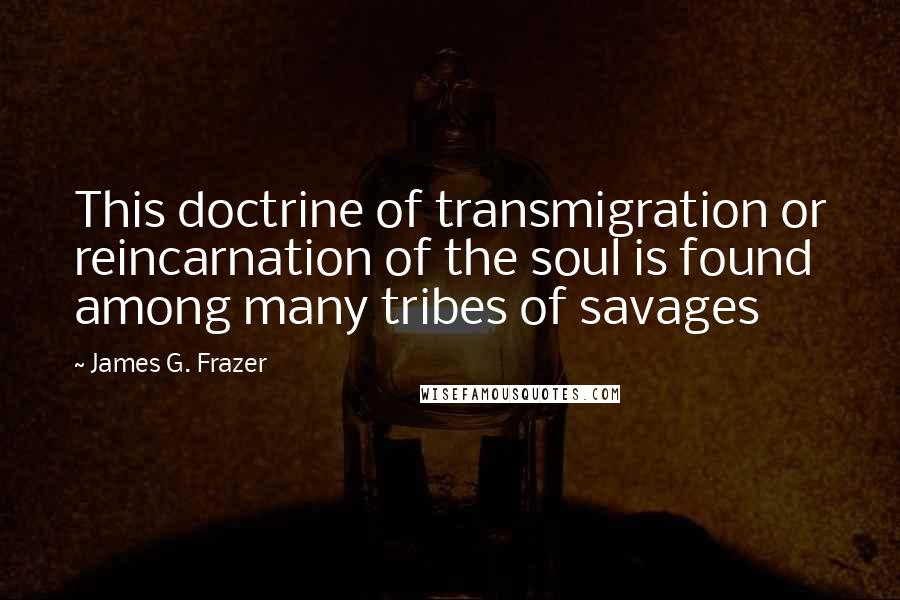 This doctrine of transmigration or reincarnation of the soul is found among many tribes of savages

~ James G. Frazer

WISEFAMOUSQUOTES.COM